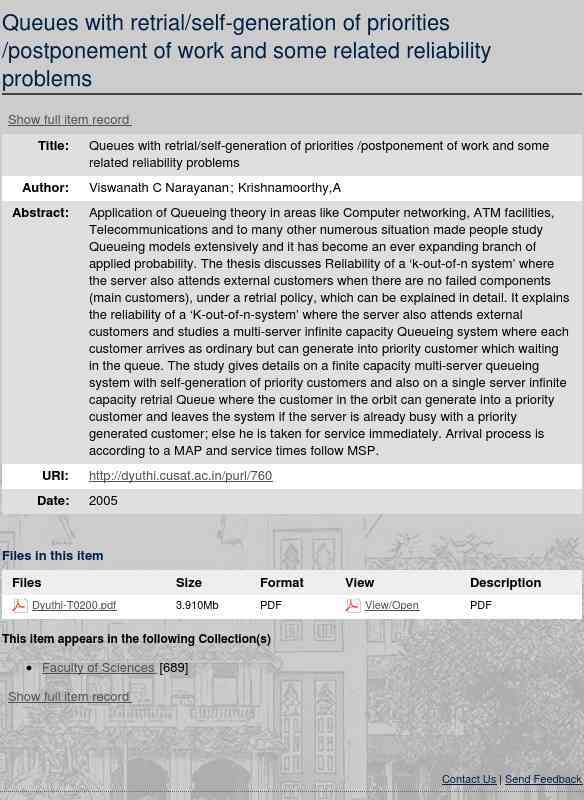 Queues with retrial/self-generation of priorities /postponement of work and some related reliability problems

Show full item record

| | |
|---|---|
| Title: | Queues with retrial/self-generation of priorities /postponement of work and some related reliability problems |
| Author: | Viswanath C Narayanan; Krishnamoorthy,A |
| Abstract: | Application of Queueing theory in areas like Computer networking, ATM facilities, Telecommunications and to many other numerous situation made people study Queueing models extensively and it has become an ever expanding branch of applied probability. The thesis discusses Reliability of a 'k-out-of-n system' where the server also attends external customers when there are no failed components (main customers), under a retrial policy, which can be explained in detail. It explains the reliability of a 'K-out-of-n-system' where the server also attends external customers and studies a multi-server infinite capacity Queueing system where each customer arrives as ordinary but can generate into priority customer which waiting in the queue. The study gives details on a finite capacity multi-server queueing system with self-generation of priority customers and also on a single server infinite capacity retrial Queue where the customer in the orbit can generate into a priority customer and leaves the system if the server is already busy with a priority generated customer; else he is taken for service immediately. Arrival process is according to a MAP and service times follow MSP. |
| URI: | http://dyuthi.cusat.ac.in/purl/760 |
| Date: | 2005 |

Files in this item

| Files | Size | Format | View | Description |
|---|---|---|---|---|
| Dyuthi-T0200.pdf | 3.910Mb | PDF | View/Open | PDF |

This item appears in the following Collection(s)

• Faculty of Sciences [689]

Show full item record

Contact Us | Send Feedback